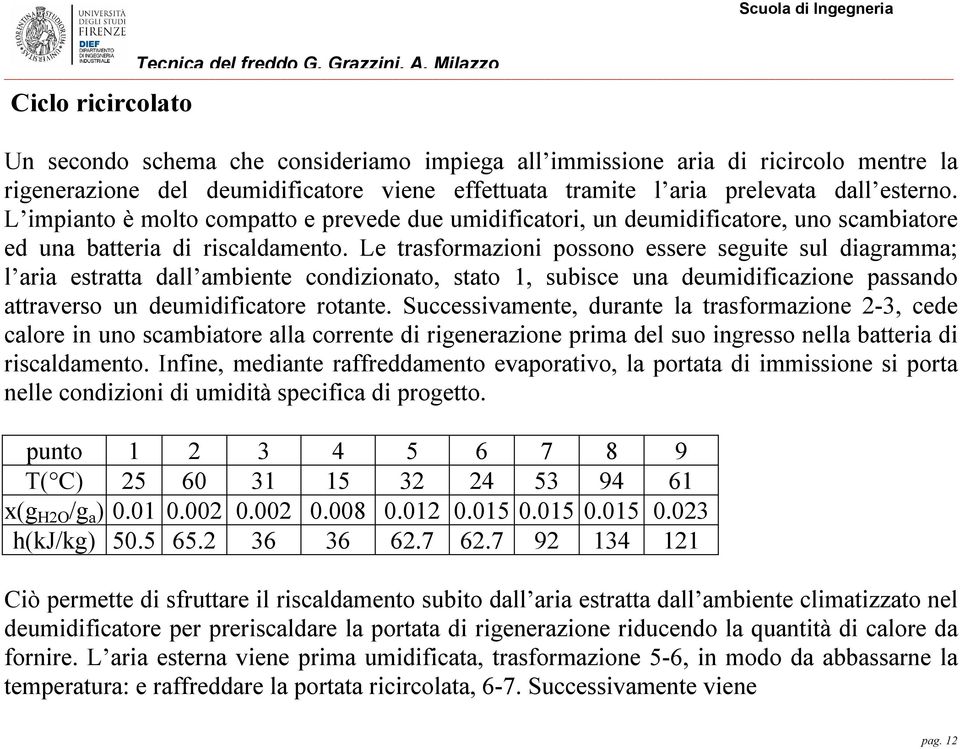 UNIVERSITÀ DEGLI STUDI FIRENZE
DIEF DIPARTIMENTO DI INGEGNERIA INDUSTRIALE

Scuola di Ingegneria

Tecnica del freddo G. Grazzini, A. Milazzo

Ciclo ricircolato

Un secondo schema che consideriamo impiega all'immissione aria di ricircolo mentre la rigenerazione del deumidificatore viene effettuata tramite l'aria prelevata dall'esterno. L'impianto è molto compatto e prevede due umidificatori, un deumidificatore, uno scambiatore ed una batteria di riscaldamento. Le trasformazioni possono essere seguite sul diagramma; l'aria estratta dall'ambiente condizionato, stato 1, subisce una deumidificazione passando attraverso un deumidificatore rotante. Successivamente, durante la trasformazione 2-3, cede calore in uno scambiatore alla corrente di rigenerazione prima del suo ingresso nella batteria di riscaldamento. Infine, mediante raffreddamento evaporativo, la portata di immissione si porta nelle condizioni di umidità specifica di progetto.

| punto | 1 | 2 | 3 | 4 | 5 | 6 | 7 | 8 | 9 |
|---|---|---|---|---|---|---|---|---|---|
| T(°C) | 25 | 60 | 31 | 15 | 32 | 24 | 53 | 94 | 61 |
| x($g_{H2O}/g_a$) | 0.01 | 0.002 | 0.002 | 0.008 | 0.012 | 0.015 | 0.015 | 0.015 | 0.023 |
| h(kJ/kg) | 50.5 | 65.2 | 36 | 36 | 62.7 | 62.7 | 92 | 134 | 121 |

Ciò permette di sfruttare il riscaldamento subito dall'aria estratta dall'ambiente climatizzato nel deumidificatore per preriscaldare la portata di rigenerazione riducendo la quantità di calore da fornire. L'aria esterna viene prima umidificata, trasformazione 5-6, in modo da abbassarne la temperatura: e raffreddare la portata ricircolata, 6-7. Successivamente viene

pag. 12